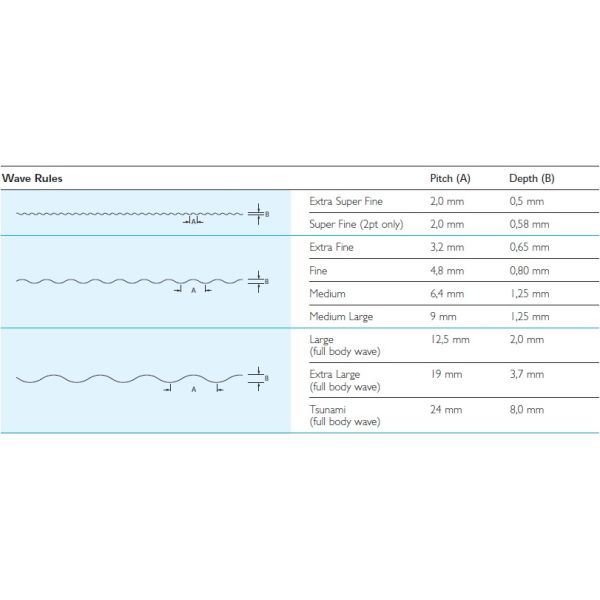 | Wave Rules | | Pitch (A) | Depth (B) |
|---|---|---|---|
| A B | Extra Super Fine | 2,0 mm | 0,5 mm |
| | Super Fine (2pt only) | 2,0 mm | 0,58 mm |
| A B | Extra Fine | 3,2 mm | 0,65 mm |
| | Fine | 4,8 mm | 0,80 mm |
| | Medium | 6,4 mm | 1,25 mm |
| | Medium Large | 9 mm | 1,25 mm |
| A B | Large (full body wave) | 12,5 mm | 2,0 mm |
| | Extra Large (full body wave) | 19 mm | 3,7 mm |
| | Tsunami (full body wave) | 24 mm | 8,0 mm |